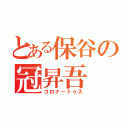 とある保谷の
冠昇吾
コロナートゥス